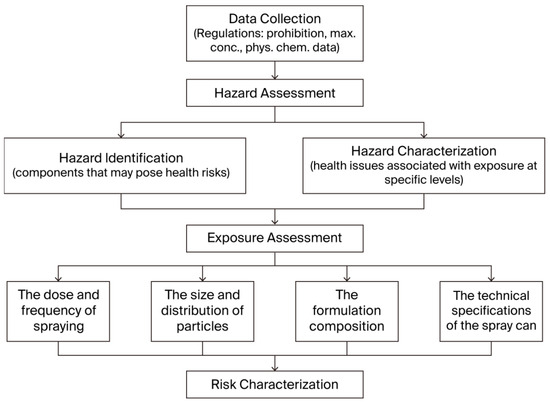 Data Collection
(Regulations: prohibition, max. conc., phys. chem. data)

Hazard Assessment

Hazard Identification
(components that may pose health risks)

Hazard Characterization
(health issues associated with exposure at specific levels)

Exposure Assessment

The dose and frequency of spraying

The size and distribution of particles

The formulation composition

The technical specifications of the spray can

Risk Characterization